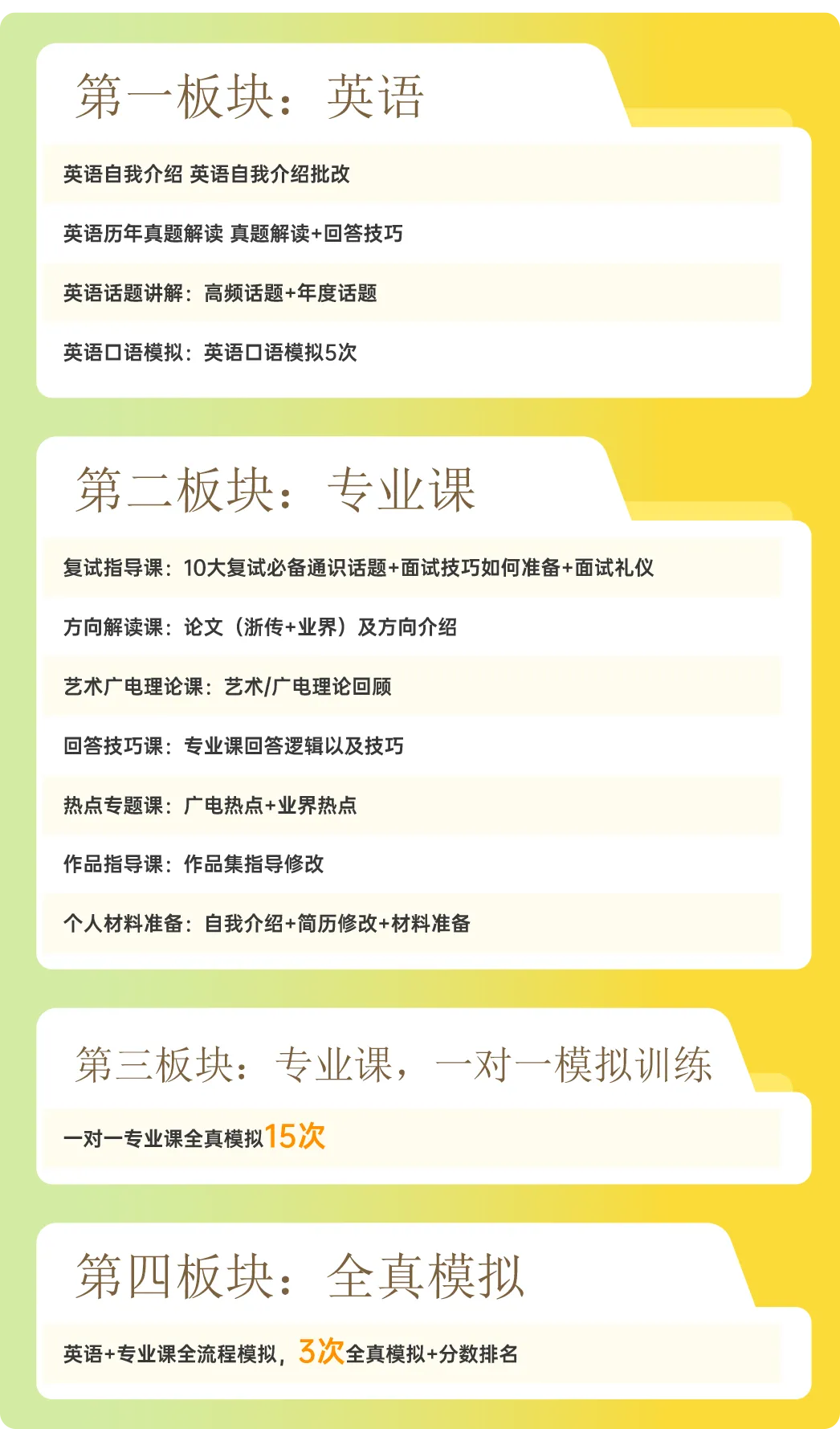 第一板块：英语

英语自我介绍 英语自我介绍批改

英语历年真题解读 真题解读+回答技巧

英语话题讲解：高频话题+年度话题

英语口语模拟：英语口语模拟5次

第二板块：专业课

复试指导课：10大复试必备通识话题+面试技巧如何准备+面试礼仪

方向解读课：论文（浙传+业界）及方向介绍

艺术广电理论课：艺术/广电理论回顾

回答技巧课：专业课回答逻辑以及技巧

热点专题课：广电热点+业界热点

作品指导课：作品集指导修改

个人材料准备：自我介绍+简历修改+材料准备

第三板块：专业课，一对一模拟训练

一对一专业课全真模拟15次

第四板块：全真模拟

英语+专业课全流程模拟，3次全真模拟+分数排名